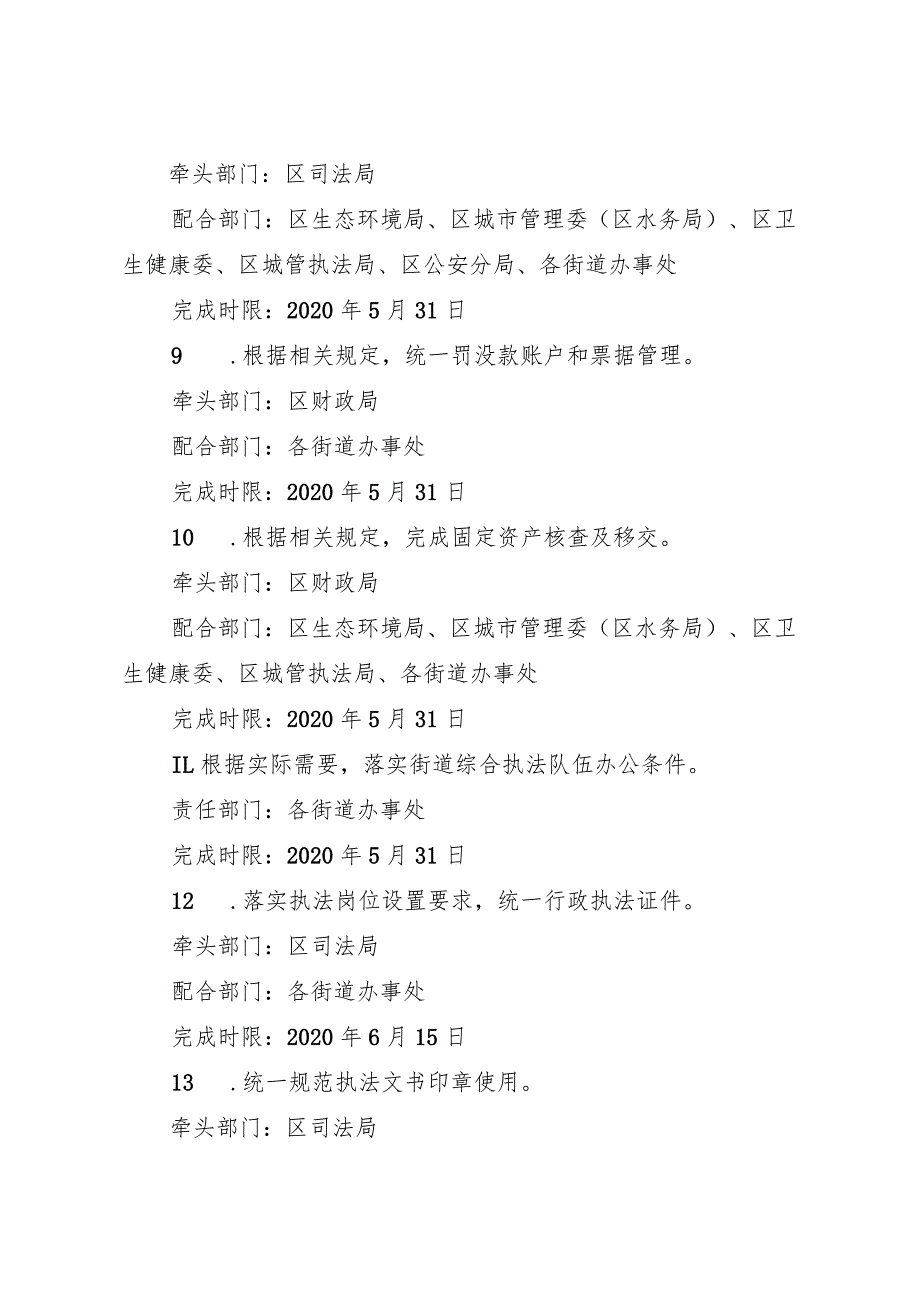 牵头部门：区司法局

配合部门：区生态环境局、区城市管理委（区水务局）、区卫生健康委、区城管执法局、区公安分局、各街道办事处

完成时限：2020年5月31日

9　.根据相关规定，统一罚没款账户和票据管理。

牵头部门：区财政局

配合部门：各街道办事处

完成时限：2020年5月31日

10　.根据相关规定，完成固定资产核查及移交。

牵头部门：区财政局

配合部门：区生态环境局、区城市管理委（区水务局）、区卫生健康委、区城管执法局、各街道办事处

完成时限：2020年5月31日

IL根据实际需要，落实街道综合执法队伍办公条件。

责任部门：各街道办事处

完成时限：2020年5月31日

12　.落实执法岗位设置要求，统一行政执法证件。

牵头部门：区司法局

配合部门：各街道办事处

完成时限：2020年6月15日

13　.统一规范执法文书印章使用。

牵头部门：区司法局